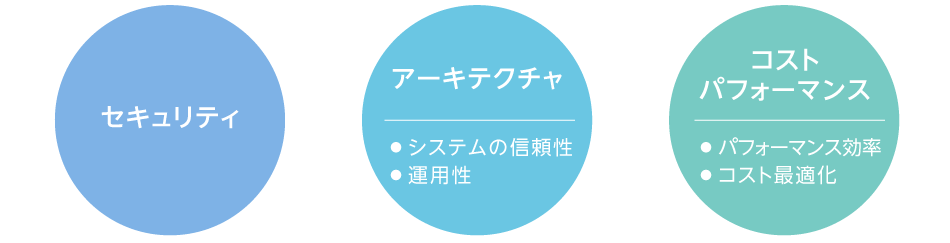 セキュリティ

アーキテクチャ

● システムの信頼性
● 運用性

コスト
パフォーマンス

● パフォーマンス効率
● コスト最適化